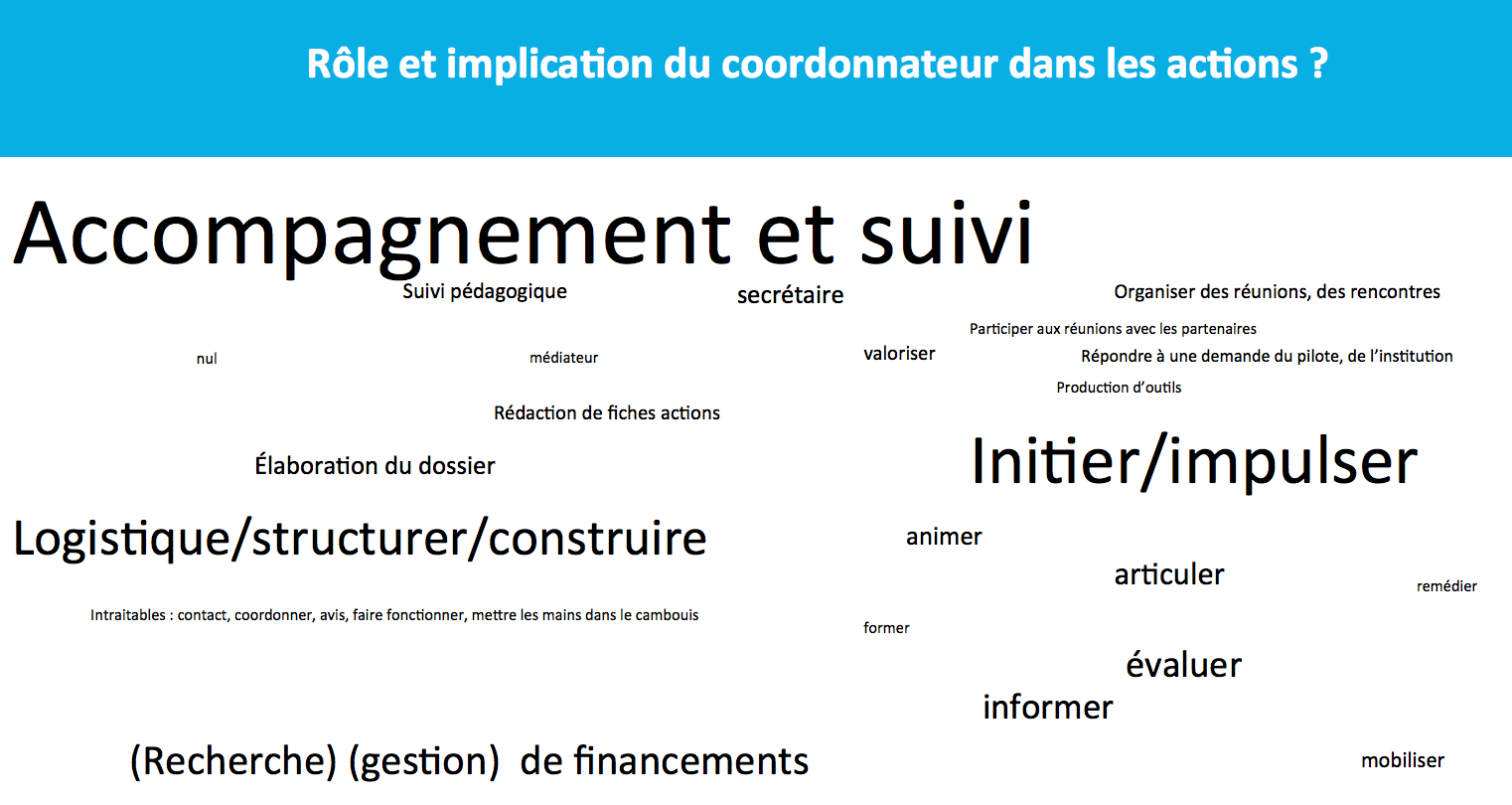 Rôle et implication du coordonnateur dans les actions ?

Accompagnement et suivi

Suivi pédagogique

secrétaire

Organiser des réunions, des rencontres

Participer aux réunions avec les partenaires

nul

médiateur

valoriser

Répondre à une demande du pilote, de l'institution

Production d'outils

Rédaction de fiches actions

Élaboration du dossier

Initier/impulser

Logistique/structurer/construire

animer

articuler

remédier

Intraitables : contact, coordonner, avis, faire fonctionner, mettre les mains dans le cambouis

former

évaluer

informer

(Recherche) (gestion) de financements

mobiliser